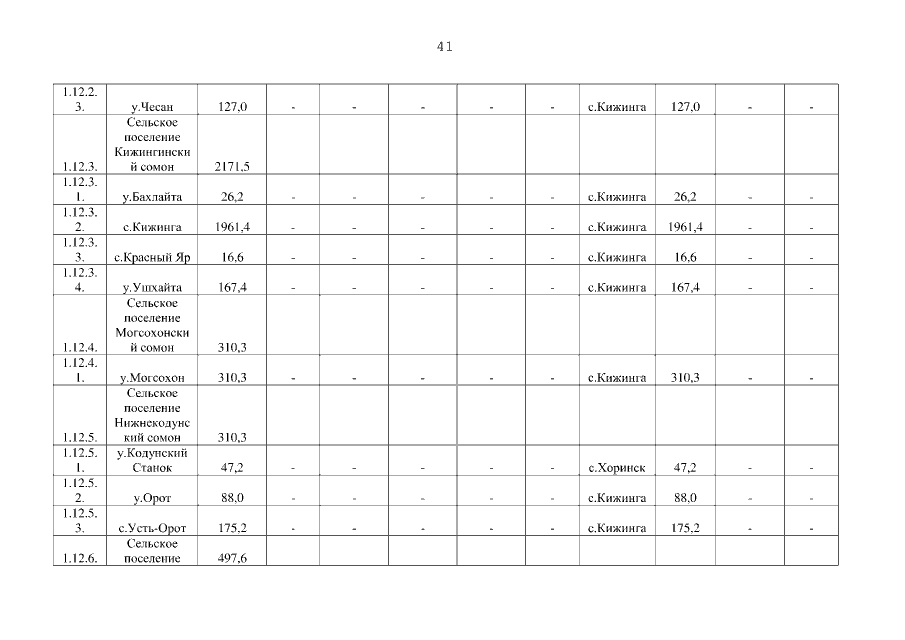 41

| | | | | | | | | | | | |
|---|---|---|---|---|---|---|---|---|---|---|---|
| 1.12.2.3. | у.Чесан | 127,0 | - | - | - | - | - | с.Кижинга | 127,0 | - | - |
| 1.12.3. | Сельское поселение Кижингинский сомон | 2171,5 | | | | | | | | | |
| 1.12.3.1. | у.Бахлайта | 26,2 | - | - | - | - | - | с.Кижинга | 26,2 | - | - |
| 1.12.3.2. | с.Кижинга | 1961,4 | - | - | - | - | - | с.Кижинга | 1961,4 | - | - |
| 1.12.3.3. | с.Красный Яр | 16,6 | - | - | - | - | - | с.Кижинга | 16,6 | - | - |
| 1.12.3.4. | у.Ушхайта | 167,4 | - | - | - | - | - | с.Кижинга | 167,4 | - | - |
| 1.12.4. | Сельское поселение Могсохонский сомон | 310,3 | | | | | | | | | |
| 1.12.4.1. | у.Могсохон | 310,3 | - | - | - | - | - | с.Кижинга | 310,3 | - | - |
| 1.12.5. | Сельское поселение Нижнекодунский сомон | 310,3 | | | | | | | | | |
| 1.12.5.1. | у.Кодунский Станок | 47,2 | - | - | - | - | - | с.Хоринск | 47,2 | - | - |
| 1.12.5.2. | у.Орот | 88,0 | - | - | - | - | - | с.Кижинга | 88,0 | - | - |
| 1.12.5.3. | с.Усть-Орот | 175,2 | - | - | - | - | - | с.Кижинга | 175,2 | - | - |
| 1.12.6. | Сельское поселение | 497,6 | | | | | | | | | |